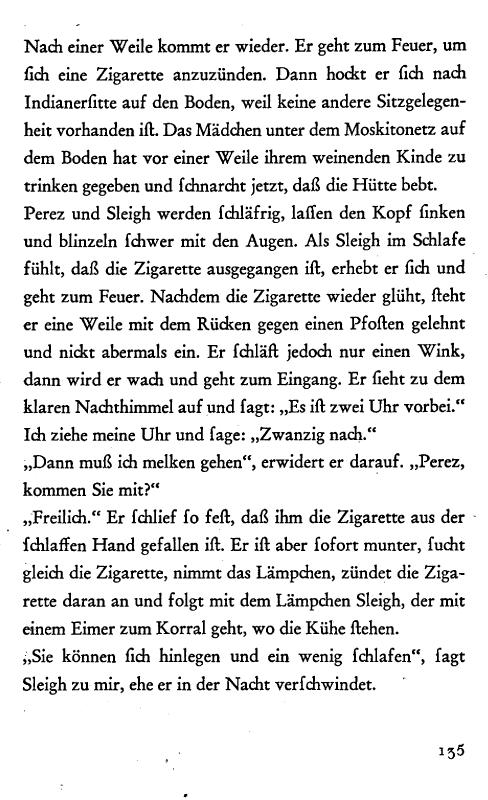 Nach einer Weile kommt er wieder. Er geht zum Feuer, um ſich eine Zigarette anzuzünden. Dann hockt er ſich nach Indianerſitte auf den Boden, weil keine andere Sitzgelegenheit vorhanden iſt. Das Mädchen unter dem Moskitonetz auf dem Boden hat vor einer Weile ihrem weinenden Kinde zu trinken gegeben und ſchnarcht jetzt, daß die Hütte bebt.
Perez und Sleigh werden ſchläfrig, laſſen den Kopf ſinken und blinzeln ſchwer mit den Augen. Als Sleigh im Schlafe fühlt, daß die Zigarette ausgegangen iſt, erhebt er ſich und geht zum Feuer. Nachdem die Zigarette wieder glüht, ſteht er eine Weile mit dem Rücken gegen einen Pfoſten gelehnt und nickt abermals ein. Er ſchläft jedoch nur einen Wink, dann wird er wach und geht zum Eingang. Er ſieht zu dem klaren Nachthimmel auf und ſagt: „Es iſt zwei Uhr vorbei."
Ich ziehe meine Uhr und ſage: „Zwanzig nach."
„Dann muß ich melken gehen", erwidert er darauf. „Perez, kommen Sie mit?"
„Freilich." Er ſchlief ſo feſt, daß ihm die Zigarette aus der ſchlaffen Hand gefallen iſt. Er iſt aber ſofort munter, ſucht gleich die Zigarette, nimmt das Lämpchen, zündet die Zigarette daran an und folgt mit dem Lämpchen Sleigh, der mit einem Eimer zum Korral geht, wo die Kühe ſtehen.
„Sie können ſich hinlegen und ein wenig ſchlafen", ſagt Sleigh zu mir, ehe er in der Nacht verſchwindet.

135